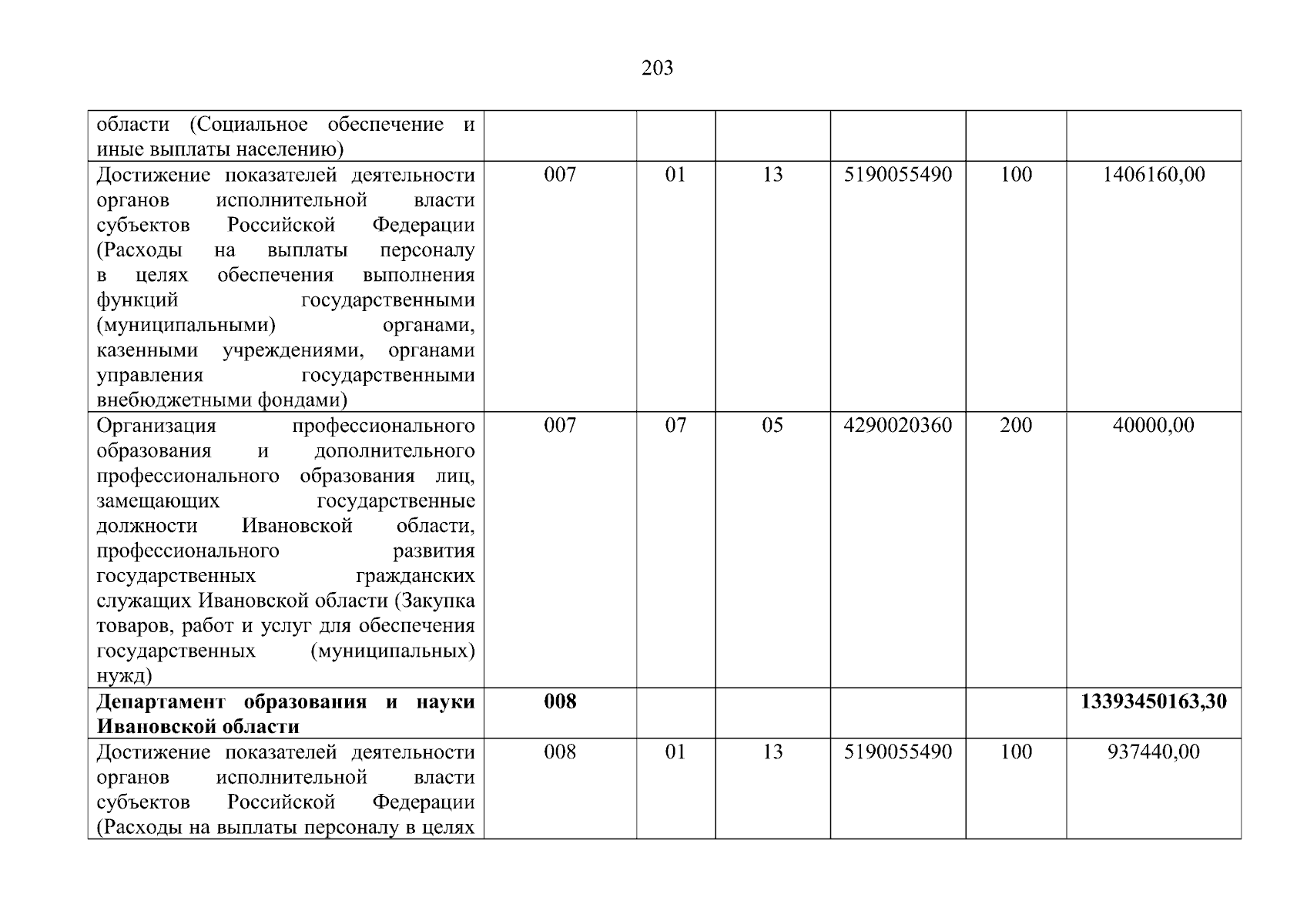 203

| области (Социальное обеспечение и иные выплаты населению) | | | | | | |
|---|---|---|---|---|---|---|
| Достижение показателей деятельности органов исполнительной власти субъектов Российской Федерации (Расходы на выплаты персоналу в целях обеспечения выполнения функций государственными (муниципальными) органами, казенными учреждениями, органами управления государственными внебюджетными фондами) | 007 | 01 | 13 | 5190055490 | 100 | 1406160,00 |
| Организация профессионального образования и дополнительного профессионального образования лиц, замещающих государственные должности Ивановской области, профессионального развития государственных гражданских служащих Ивановской области (Закупка товаров, работ и услуг для обеспечения государственных (муниципальных) нужд) | 007 | 07 | 05 | 4290020360 | 200 | 40000,00 |
| Департамент образования и науки Ивановской области | 008 | | | | | 13393450163,30 |
| Достижение показателей деятельности органов исполнительной власти субъектов Российской Федерации (Расходы на выплаты персоналу в целях | 008 | 01 | 13 | 5190055490 | 100 | 937440,00 |